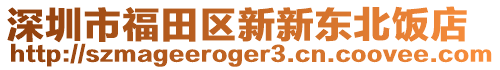 深圳市福田区新新东北饭店
http://szmageeroger3.cn.coovee.com